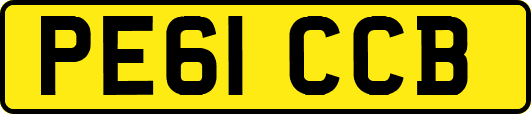 PE61 CCB